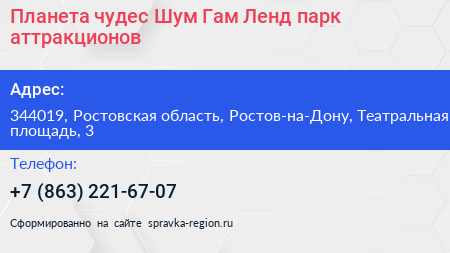 Планета чудес Шум Гам Ленд парк аттракционов

Адрес:

344019, Ростовская область, Ростов-на-Дону, Театральная площадь, 3

Телефон:

+7 (863) 221-67-07

Сформированно на сайте spravka-region.ru